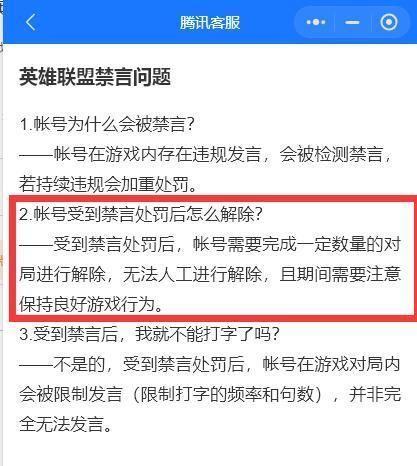 腾讯客服

英雄联盟禁言问题

1.帐号为什么会被禁言?
——帐号在游戏内存在违规发言，会被检测禁言，若持续违规会加重处罚。

2.帐号受到禁言处罚后怎么解除?
——受到禁言处罚后，帐号需要完成一定数量的对局进行解除，无法人工进行解除，且期间需要注意保持良好游戏行为。

3.受到禁言后，我就不能打字了吗?
——不是的，受到禁言处罚后，帐号在游戏对局内会被限制发言（限制打字的频率和句数），并非完全无法发言。